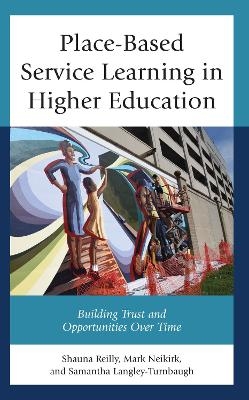 Place-Based Service Learning in Higher Education

Building Trust and Opportunities Over Time

Shauna Reilly, Mark Neikirk, and Samantha Langley-Turnbaugh